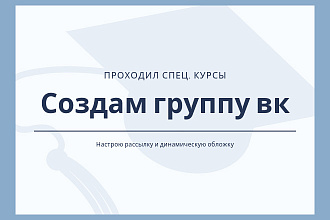 ПРОХОДИЛ СПЕЦ. КУРСЫ

Создам группу вк

Настрою рассылку и динамическую обложку